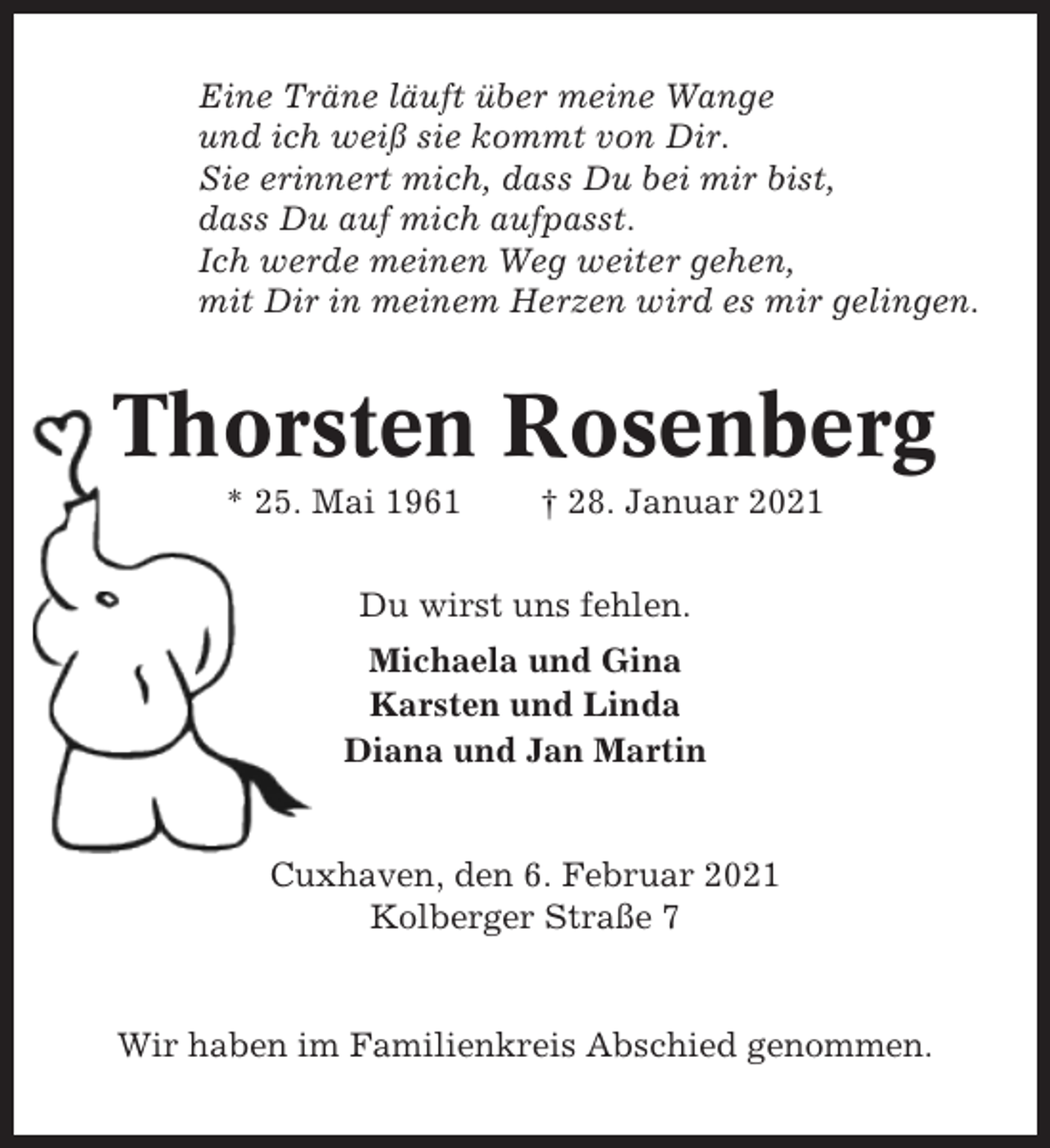 Eine Träne läuft über meine Wange
und ich weiß sie kommt von Dir.
Sie erinnert mich, dass Du bei mir bist,
dass Du auf mich aufpasst.
Ich werde meinen Weg weiter gehen,
mit Dir in meinem Herzen wird es mir gelingen.

Thorsten Rosenberg

* 25. Mai 1961 † 28. Januar 2021

Du wirst uns fehlen.

Michaela und Gina
Karsten und Linda
Diana und Jan Martin

Cuxhaven, den 6. Februar 2021
Kolberger Straße 7

Wir haben im Familienkreis Abschied genommen.